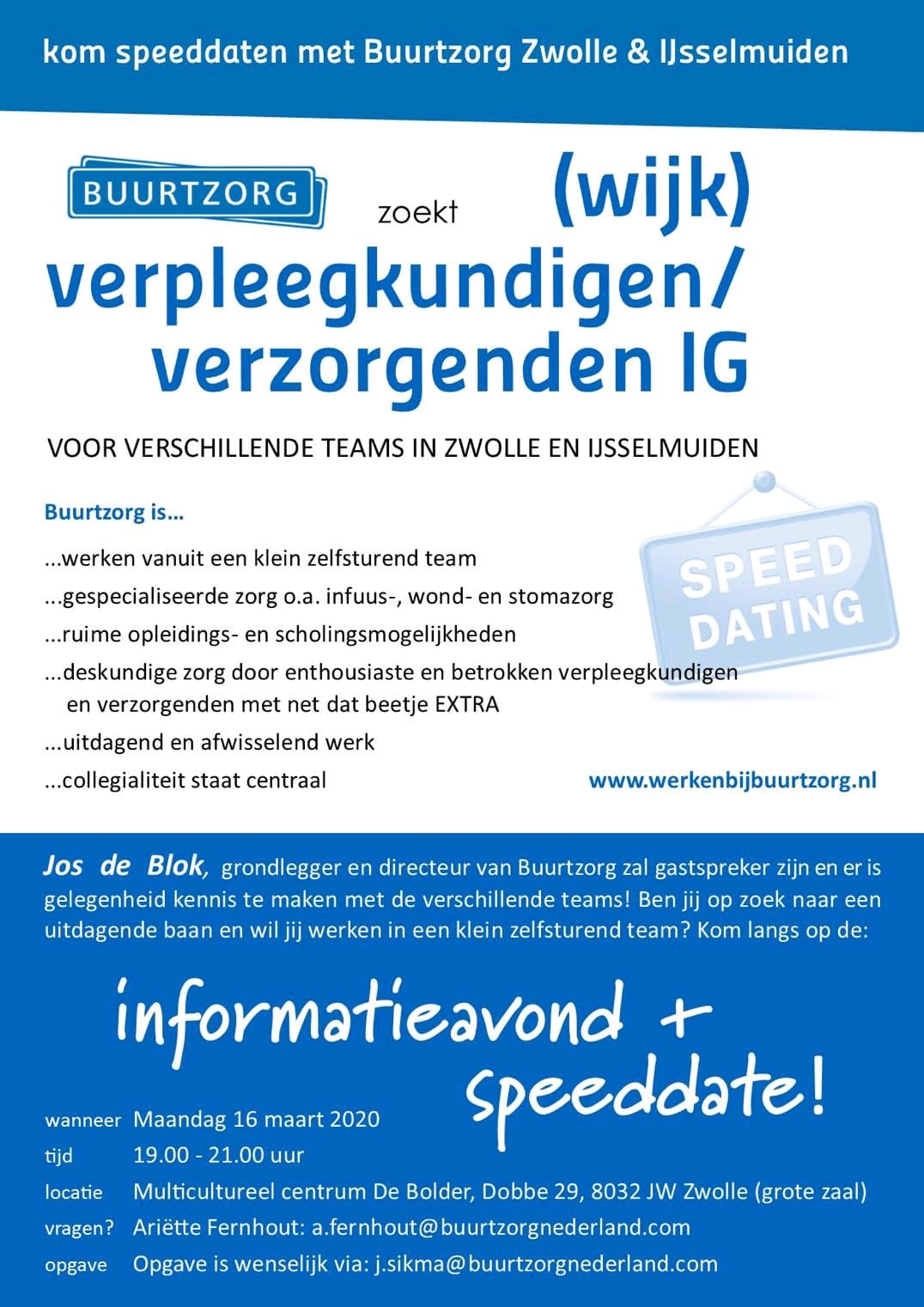 kom speeddaten met Buurtzorg Zwolle & IJsselmuiden

BUURTZORG zoekt (wijk)
verpleegkundigen/
verzorgenden IG

VOOR VERSCHILLENDE TEAMS IN ZWOLLE EN IJSSELMUIDEN

Buurtzorg is...

...werken vanuit een klein zelfsturend team
...gespecialiseerde zorg o.a. infuus-, wond- en stomazorg
...ruime opleidings- en scholingsmogelijkheden
...deskundige zorg door enthousiaste en betrokken verpleegkundigen en verzorgenden met net dat beetje EXTRA
...uitdagend en afwisselend werk
...collegialiteit staat centraal

SPEED DATING

www.werkenbijbuurtzorg.nl

Jos de Blok, grondlegger en directeur van Buurtzorg zal gastspreker zijn en er is gelegenheid kennis te maken met de verschillende teams! Ben jij op zoek naar een uitdagende baan en wil jij werken in een klein zelfsturend team? Kom langs op de:

informatieavond + speeddate!

wanneer Maandag 16 maart 2020
tijd 19.00 - 21.00 uur
locatie Multicultureel centrum De Bolder, Dobbe 29, 8032 JW Zwolle (grote zaal)
vragen? Ariëtte Fernhout: a.fernhout@buurtzorgnederland.com
opgave Opgave is wenselijk via: j.sikma@buurtzorgnederland.com